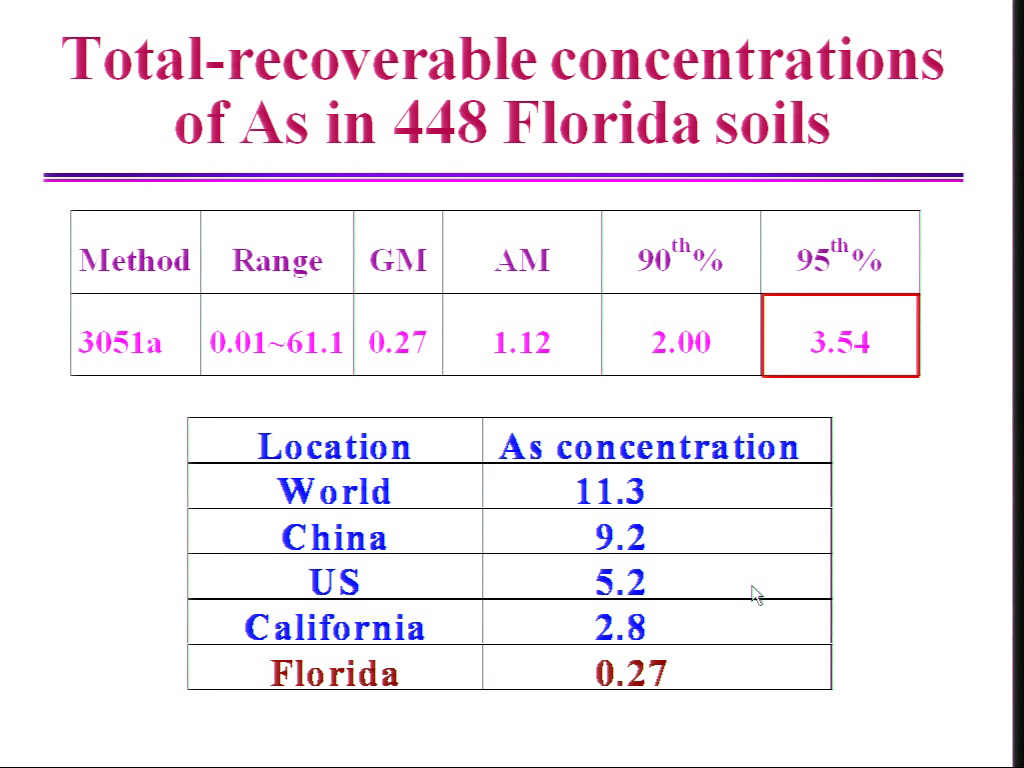 Total-recoverable concentrations of As in 448 Florida soils

| Method | Range | GM | AM | $90^{th}$% | $95^{th}$% |
|---|---|---|---|---|---|
| 3051a | 0.01~61.1 | 0.27 | 1.12 | 2.00 | 3.54 |

| Location | As concentration |
|---|---|
| World | 11.3 |
| China | 9.2 |
| US | 5.2 |
| California | 2.8 |
| Florida | 0.27 |